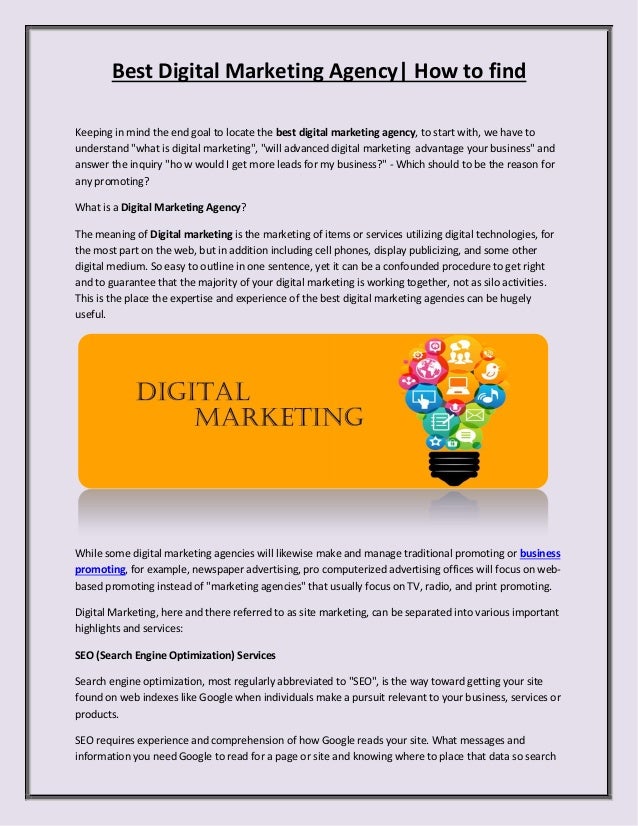 Best Digital Marketing Agency| How to find

Keeping in mind the end goal to locate the best digital marketing agency, to start with, we have to understand "what is digital marketing", "will advanced digital marketing advantage your business" and answer the inquiry "how would I get more leads for my business?" - Which should to be the reason for any promoting?

What is a Digital Marketing Agency?

The meaning of Digital marketing is the marketing of items or services utilizing digital technologies, for the most part on the web, but in addition including cell phones, display publicizing, and some other digital medium. So easy to outline in one sentence, yet it can be a confounded procedure to get right and to guarantee that the majority of your digital marketing is working together, not as silo activities. This is the place the expertise and experience of the best digital marketing agencies can be hugely useful.

DIGITAL MARKETING

While some digital marketing agencies will likewise make and manage traditional promoting or business promoting, for example, newspaper advertising, pro computerized advertising offices will focus on web-based promoting instead of "marketing agencies" that usually focus on TV, radio, and print promoting.

Digital Marketing, here and there referred to as site marketing, can be separated into various important highlights and services:

SEO (Search Engine Optimization) Services

Search engine optimization, most regularly abbreviated to "SEO", is the way toward getting your site found on web indexes like Google when individuals make a pursuit relevant to your business, services or products.

SEO requires experience and comprehension of how Google reads your site. What messages and information you need Google to read for a page or site and knowing where to place that data so search